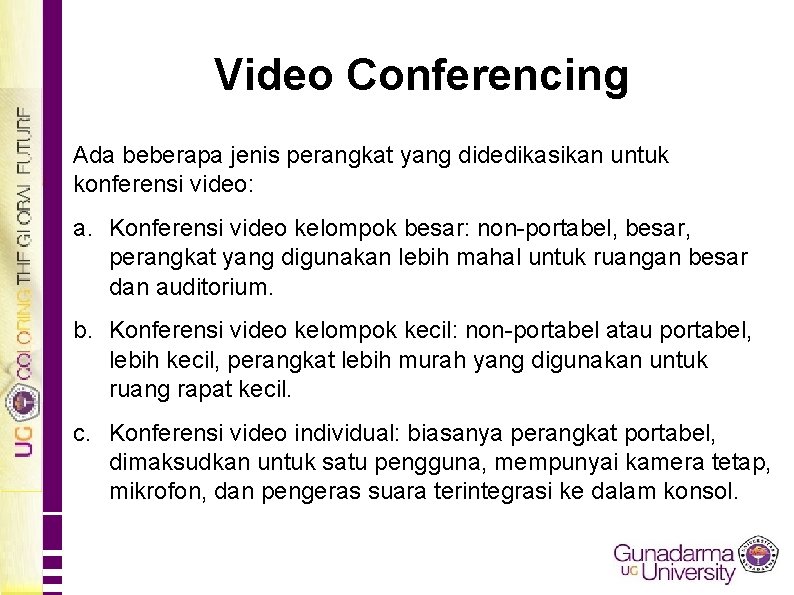 UG COLORING THE GLOBAL FUTURE

Video Conferencing

Ada beberapa jenis perangkat yang didedikasikan untuk konferensi video:

a. Konferensi video kelompok besar: non-portabel, besar, perangkat yang digunakan lebih mahal untuk ruangan besar dan auditorium.

b. Konferensi video kelompok kecil: non-portabel atau portabel, lebih kecil, perangkat lebih murah yang digunakan untuk ruang rapat kecil.

c. Konferensi video individual: biasanya perangkat portabel, dimaksudkan untuk satu pengguna, mempunyai kamera tetap, mikrofon, dan pengeras suara terintegrasi ke dalam konsol.

Gunadarma UG University